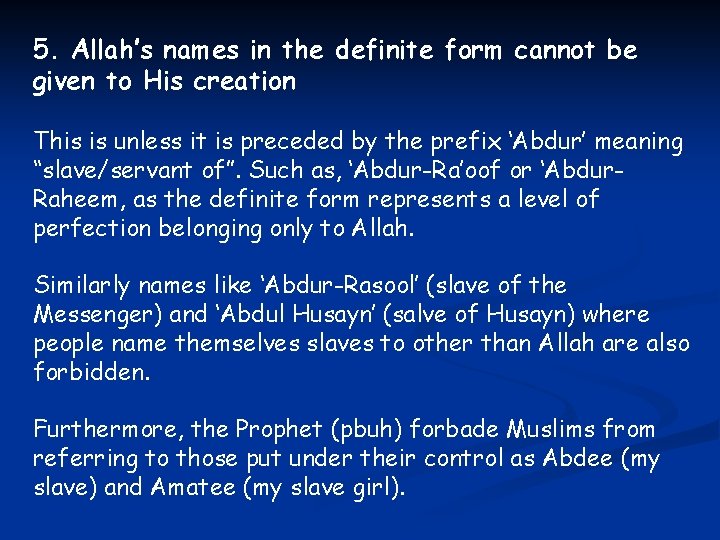 5. Allah's names in the definite form cannot be given to His creation

This is unless it is preceded by the prefix 'Abdur' meaning "slave/servant of". Such as, 'Abdur-Ra'oof or 'Abdur-Raheem, as the definite form represents a level of perfection belonging only to Allah.

Similarly names like 'Abdur-Rasool' (slave of the Messenger) and 'Abdul Husayn' (salve of Husayn) where people name themselves slaves to other than Allah are also forbidden.

Furthermore, the Prophet (pbuh) forbade Muslims from referring to those put under their control as Abdee (my slave) and Amatee (my slave girl).